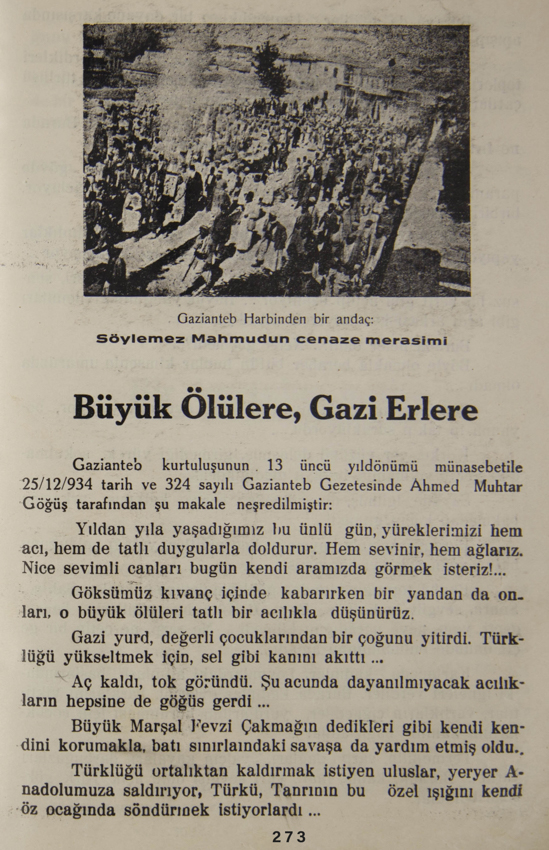 Gazianteb Harbinden bir andaç:
Söylemez Mahmudun cenaze merasimi

Büyük Ölülere, Gazi Erlere

Gazianteb kurtuluşunun 13 üncü yıldönümü münasebetile 25/12/934 tarih ve 324 sayılı Gazianteb Gezetesinde Ahmed Muhtar Göğüş tarafından şu makale neşredilmiştir:

Yıldan yıla yaşadığımız bu ünlü gün, yüreklerimizi hem acı, hem de tatlı duygularla doldurur. Hem sevinir, hem ağlarız. Nice sevimli canları bugün kendi aramızda görmek isteriz!...

Göksümüz kıvanç içinde kabarırken bir yandan da onları, o büyük ölüleri tatlı bir acılıkla düşünürüz.

Gazi yurd, değerli çocuklarından bir çoğunu yitirdi. Türklüğü yükseltmek için, sel gibi kanını akıttı ...

Aç kaldı, tok göründü. Şu acunda dayanılmıyacak acılıkların hepsine de göğüs gerdi ...

Büyük Marşal Fevzi Çakmağın dedikleri gibi kendi kendini korumakla, batı sınırlaındaki savaşa da yardım etmiş oldu..

Türklüğü ortalıktan kaldırmak istiyen uluslar, yeryer Anadolumuza saldırıyor, Türkü, Tanrının bu özel ışığını kendi öz ocağında söndürmek istiyorlardı ...

273